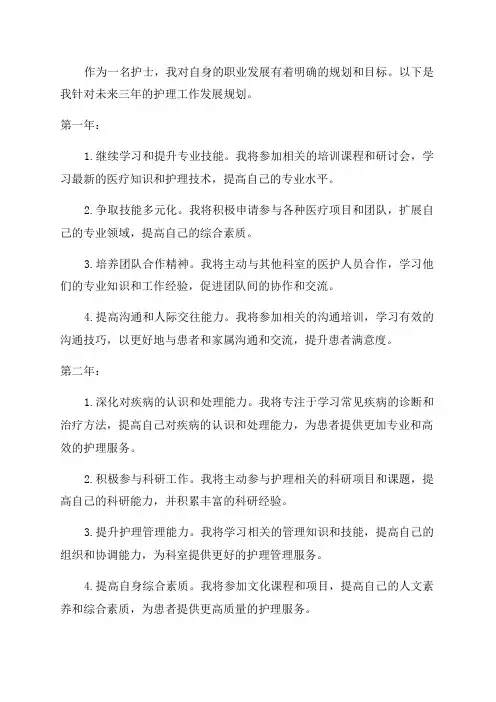 作为一名护士，我对自身的职业发展有着明确的规划和目标。以下是我针对未来三年的护理工作发展规划。

第一年：

1. 继续学习和提升专业技能。我将参加相关的培训课程和研讨会，学习最新的医疗知识和护理技术，提高自己的专业水平。

2. 争取技能多元化。我将积极申请参与各种医疗项目和团队，扩展自己的专业领域，提高自己的综合素质。

3. 培养团队合作精神。我将主动与其他科室的医护人员合作，学习他们的专业知识和工作经验，促进团队间的协作和交流。

4. 提高沟通和人际交往能力。我将参加相关的沟通培训，学习有效的沟通技巧，以更好地与患者和家属沟通和交流，提升患者满意度。

第二年：

1. 深化对疾病的认识和处理能力。我将专注于学习常见疾病的诊断和治疗方法，提高自己对疾病的认识和处理能力，为患者提供更加专业和高效的护理服务。

2. 积极参与科研工作。我将主动参与护理相关的科研项目和课题，提高自己的科研能力，并积累丰富的科研经验。

3. 提升护理管理能力。我将学习相关的管理知识和技能，提高自己的组织和协调能力，为科室提供更好的护理管理服务。

4. 提高自身综合素质。我将参加文化课程和项目，提高自己的人文素养和综合素质，为患者提供更高质量的护理服务。